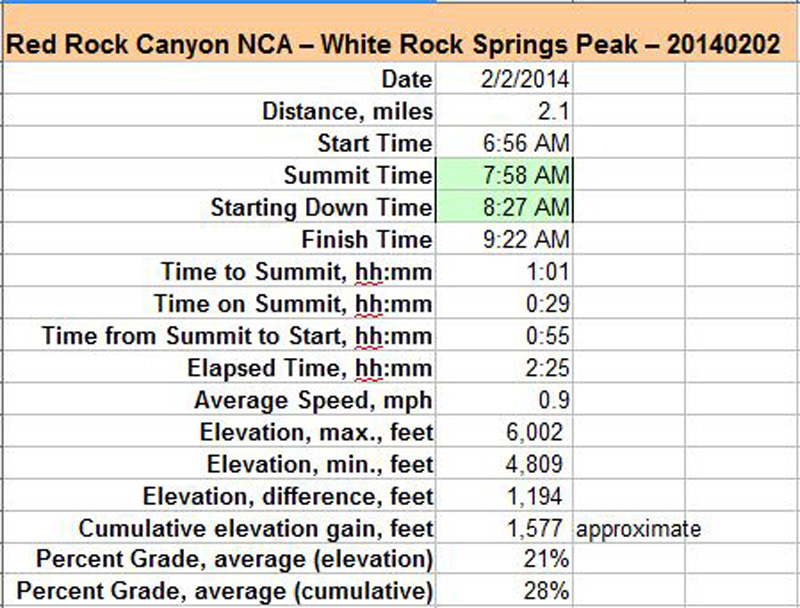 Red Rock Canyon NCA – White Rock Springs Peak – 20140202

| | | |
|---|---|---|
| Date | 2/2/2014 | |
| Distance, miles | 2.1 | |
| Start Time | 6:56 AM | |
| Summit Time | 7:58 AM | |
| Starting Down Time | 8:27 AM | |
| Finish Time | 9:22 AM | |
| Time to Summit, hh:mm | 1:01 | |
| Time on Summit, hh:mm | 0:29 | |
| Time from Summit to Start, hh:mm | 0:55 | |
| Elapsed Time, hh:mm | 2:25 | |
| Average Speed, mph | 0.9 | |
| Elevation, max., feet | 6,002 | |
| Elevation, min., feet | 4,809 | |
| Elevation, difference, feet | 1,194 | |
| Cumulative elevation gain, feet | 1,577 | approximate |
| Percent Grade, average (elevation) | 21% | |
| Percent Grade, average (cumulative) | 28% | |